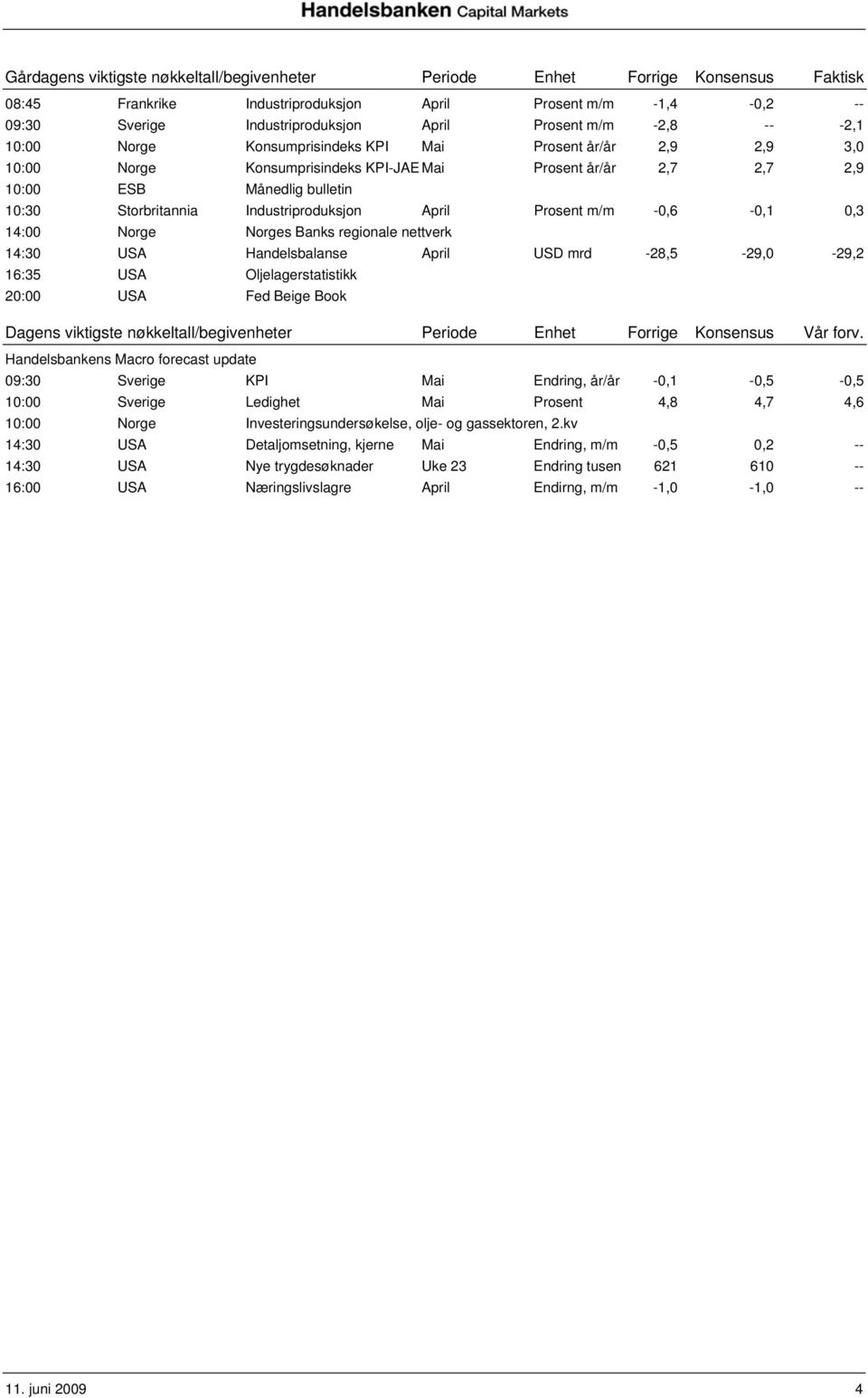 Handelsbanken Capital Markets

| Gårdagens viktigste nøkkeltall/begivenheter | | | Periode | Enhet | Forrige | Konsensus | Faktisk |
|---|---|---|---|---|---|---|---|
| 08:45 | Frankrike | Industriproduksjon | April | Prosent m/m | -1,4 | -0,2 | -- |
| 09:30 | Sverige | Industriproduksjon | April | Prosent m/m | -2,8 | -- | -2,1 |
| 10:00 | Norge | Konsumprisindeks KPI | Mai | Prosent år/år | 2,9 | 2,9 | 3,0 |
| 10:00 | Norge | Konsumprisindeks KPI-JAE | Mai | Prosent år/år | 2,7 | 2,7 | 2,9 |
| 10:00 | ESB | Månedlig bulletin | | | | | |
| 10:30 | Storbritannia | Industriproduksjon | April | Prosent m/m | -0,6 | -0,1 | 0,3 |
| 14:00 | Norge | Norges Banks regionale nettverk | | | | | |
| 14:30 | USA | Handelsbalanse | April | USD mrd | -28,5 | -29,0 | -29,2 |
| 16:35 | USA | Oljelagerstatistikk | | | | | |
| 20:00 | USA | Fed Beige Book | | | | | |

| Dagens viktigste nøkkeltall/begivenheter | | | Periode | Enhet | Forrige | Konsensus | Vår forv. |
|---|---|---|---|---|---|---|---|
| Handelsbankens Macro forecast update | | | | | | | |
| 09:30 | Sverige | KPI | Mai | Endring, år/år | -0,1 | -0,5 | -0,5 |
| 10:00 | Sverige | Ledighet | Mai | Prosent | 4,8 | 4,7 | 4,6 |
| 10:00 | Norge | Investeringsundersøkelse, olje- og gassektoren, 2.kv | | | | | |
| 14:30 | USA | Detaljomsetning, kjerne | Mai | Endring, m/m | -0,5 | 0,2 | -- |
| 14:30 | USA | Nye trygdesøknader | Uke 23 | Endring tusen | 621 | 610 | -- |
| 16:00 | USA | Næringslivslagre | April | Endirng, m/m | -1,0 | -1,0 | -- |

11. juni 2009 4